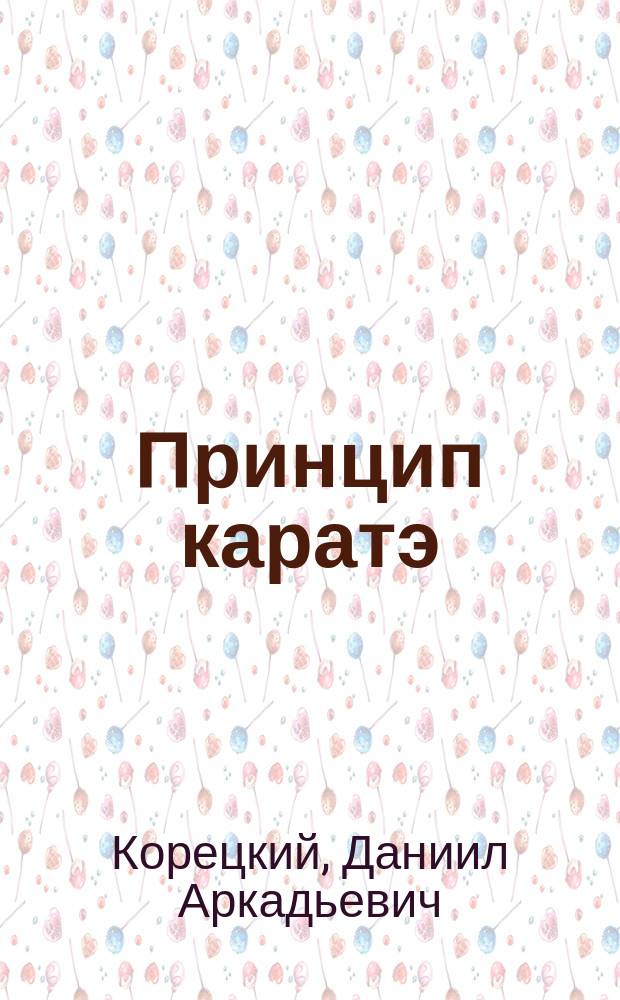 Принцип каратэ

Корецкий, Даниил Аркадьевич